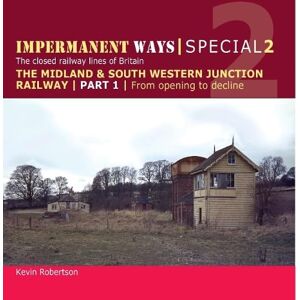 2

IMPERMANENT WAYS | SPECIAL 2
The closed railway lines of Britain
THE MIDLAND & SOUTH WESTERN JUNCTION RAILWAY | PART 1 | From opening to decline

Kevin Robertson